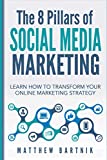 The 8 Pillars of
SOCIAL MEDIA
MARKETING

LEARN HOW TO TRANSFORM YOUR ONLINE MARKETING STRATEGY

MATTHEW BARTNIK